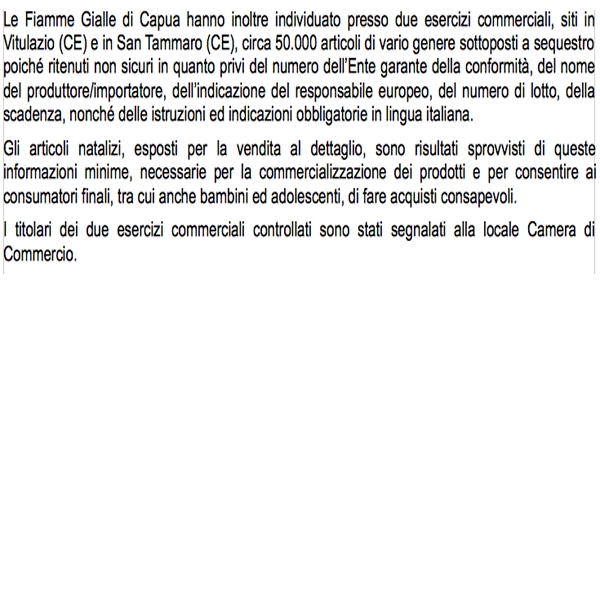 Le Fiamme Gialle di Capua hanno inoltre individuato presso due esercizi commerciali, siti in Vitulazio (CE) e in San Tammaro (CE), circa 50.000 articoli di vario genere sottoposti a sequestro poiché ritenuti non sicuri in quanto privi del numero dell'Ente garante della conformità, del nome del produttore/importatore, dell'indicazione del responsabile europeo, del numero di lotto, della scadenza, nonché delle istruzioni ed indicazioni obbligatorie in lingua italiana.

Gli articoli natalizi, esposti per la vendita al dettaglio, sono risultati sprovvisti di queste informazioni minime, necessarie per la commercializzazione dei prodotti e per consentire ai consumatori finali, tra cui anche bambini ed adolescenti, di fare acquisti consapevoli.

I titolari dei due esercizi commerciali controllati sono stati segnalati alla locale Camera di Commercio.